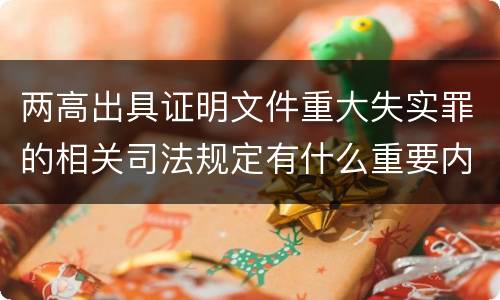 两高出具证明文件重大失实罪的相关司法规定有什么重要内